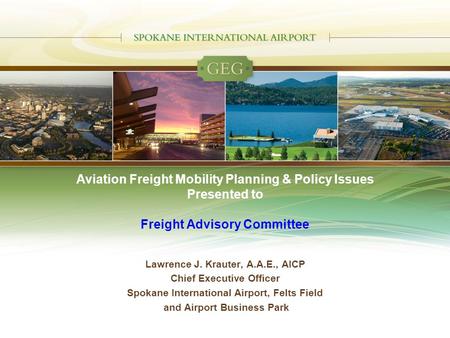 SPOKANE INTERNATIONAL AIRPORT

GEG

Aviation Freight Mobility Planning & Policy Issues
Presented to

Freight Advisory Committee

Lawrence J. Krauter, A.A.E., AICP
Chief Executive Officer
Spokane International Airport, Felts Field
and Airport Business Park